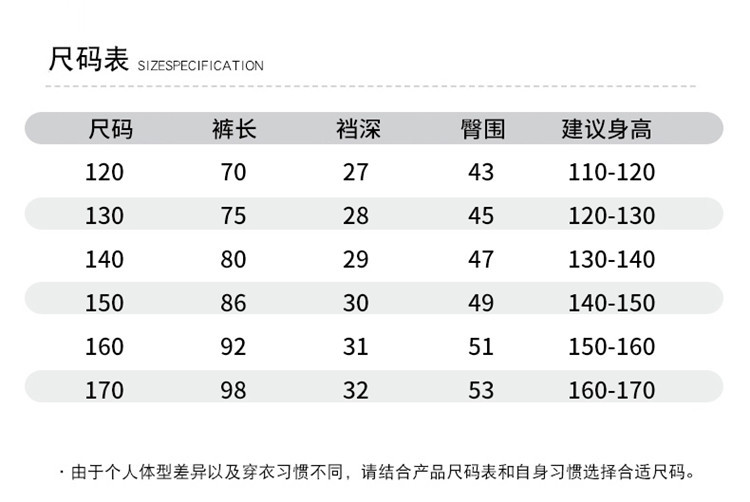 尺码表 SIZESPECIFICATION

| 尺码 | 裤长 | 裆深 | 臀围 | 建议身高 |
|---|---|---|---|---|
| 120 | 70 | 27 | 43 | 110-120 |
| 130 | 75 | 28 | 45 | 120-130 |
| 140 | 80 | 29 | 47 | 130-140 |
| 150 | 86 | 30 | 49 | 140-150 |
| 160 | 92 | 31 | 51 | 150-160 |
| 170 | 98 | 32 | 53 | 160-170 |

· 由于个人体型差异以及穿衣习惯不同，请结合产品尺码表和自身习惯选择合适尺码。